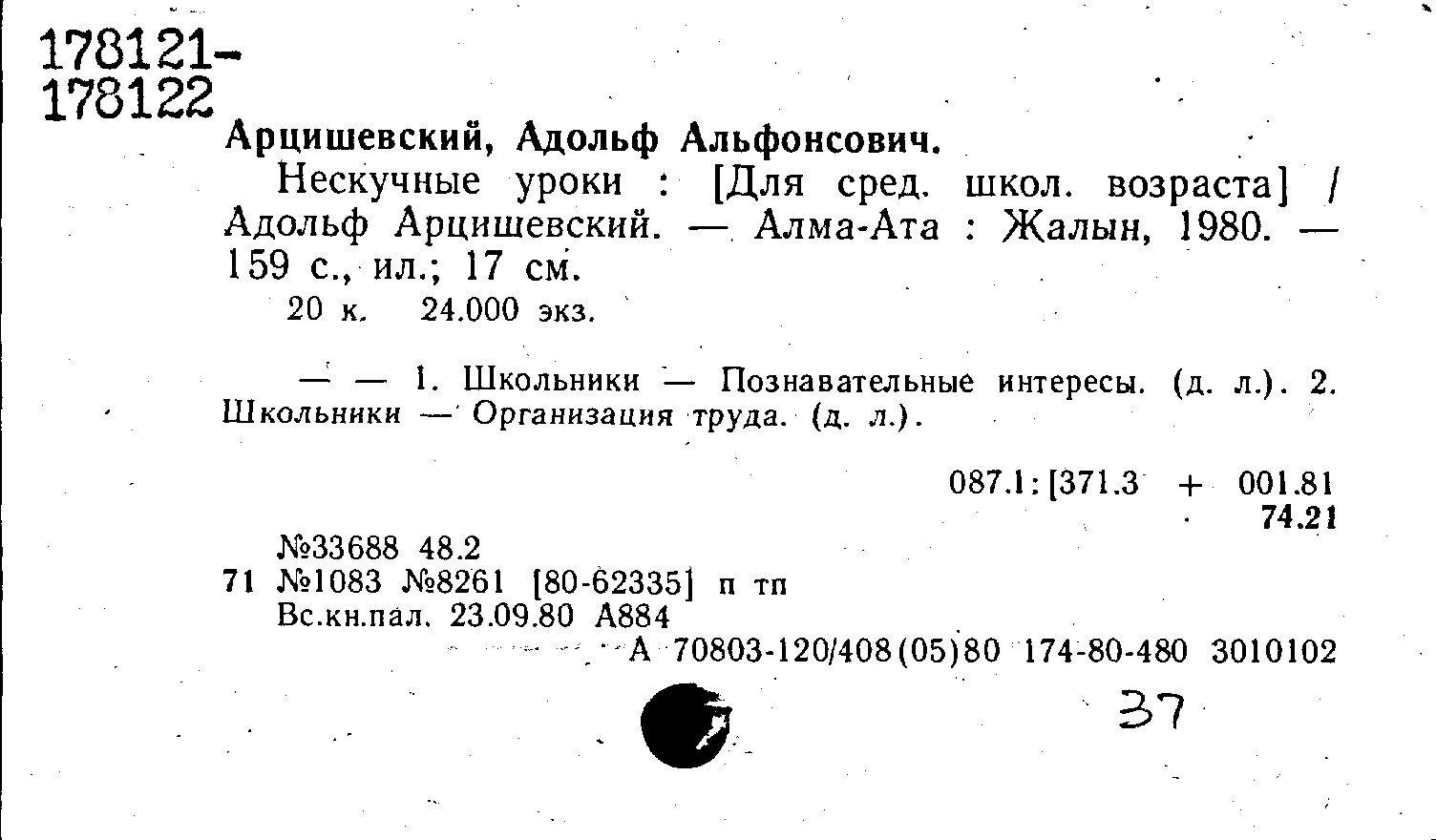 178121-
178122

Арцишевский, Адольф Альфонсович.

Нескучные уроки : [Для сред. школ. возраста] / Адольф Арцишевский. — Алма-Ата : Жалын, 1980. — 159 с., ил.; 17 см.

20 к. 24.000 экз.

— — 1. Школьники — Познавательные интересы. (д. л.). 2. Школьники — Организация труда. (д. л.).

087.1:[371.3 + 001.81
74.21

№33688 48.2
71 №1083 №8261 [80-62335] п тп
Вс.кн.пал. 23.09.80 А884
А 70803-120/408(05)80 174-80-480 3010102

37